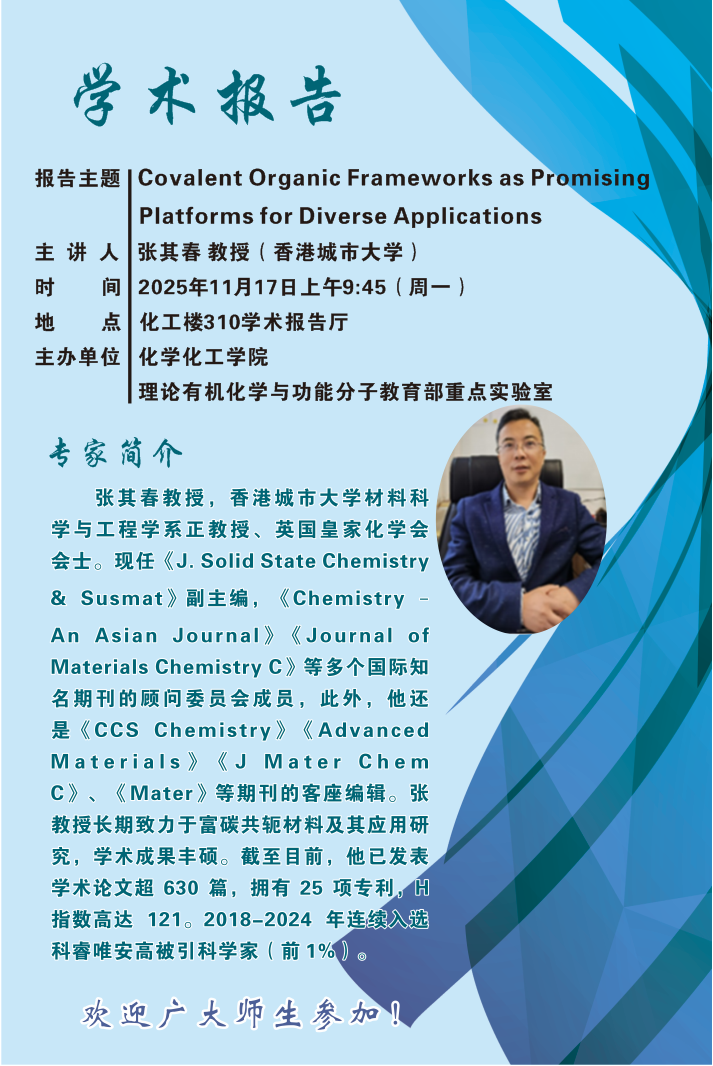 学术报告

报告主题 Covalent Organic Frameworks as Promising Platforms for Diverse Applications
主讲人 张其春 教授（香港城市大学）
时间 2025年11月17日上午9:45（周一）
地点 化工楼310学术报告厅
主办单位 化学化工学院
理论有机化学与功能分子教育部重点实验室

专家简介

张其春教授，香港城市大学材料科学与工程学系正教授、英国皇家化学会会士。现任《J. Solid State Chemistry & Susmat》副主编，《Chemistry - An Asian Journal》《Journal of Materials Chemistry C》等多个国际知名期刊的顾问委员会成员，此外，他还是《CCS Chemistry》《Advanced Materials》《J Mater Chem C》、《Mater》等期刊的客座编辑。张教授长期致力于富碳共轭材料及其应用研究，学术成果丰硕。截至目前，他已发表学术论文超630篇，拥有25项专利，H指数高达121。2018-2024年连续入选科睿唯安高被引科学家（前1%）。

欢迎广大师生参加！